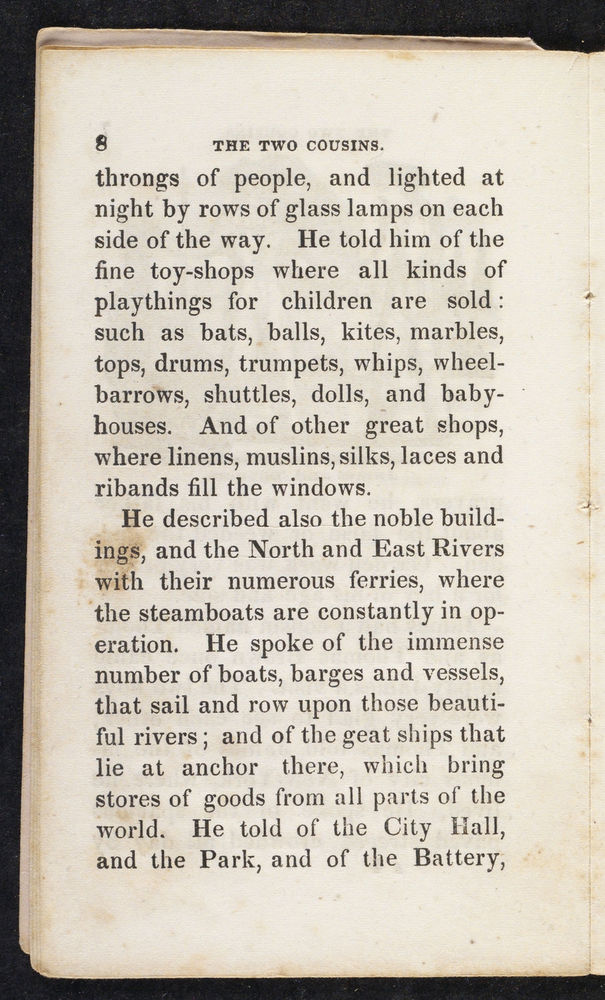 8 THE TWO COUSINS.

throngs of people, and lighted at night by rows of glass lamps on each side of the way. He told him of the fine toy-shops where all kinds of playthings for children are sold: such as bats, balls, kites, marbles, tops, drums, trumpets, whips, wheelbarrows, shuttles, dolls, and baby-houses. And of other great shops, where linens, muslins, silks, laces and ribands fill the windows.

He described also the noble buildings, and the North and East Rivers with their numerous ferries, where the steamboats are constantly in operation. He spoke of the immense number of boats, barges and vessels, that sail and row upon those beautiful rivers; and of the geat ships that lie at anchor there, which bring stores of goods from all parts of the world. He told of the City Hall, and the Park, and of the Battery,